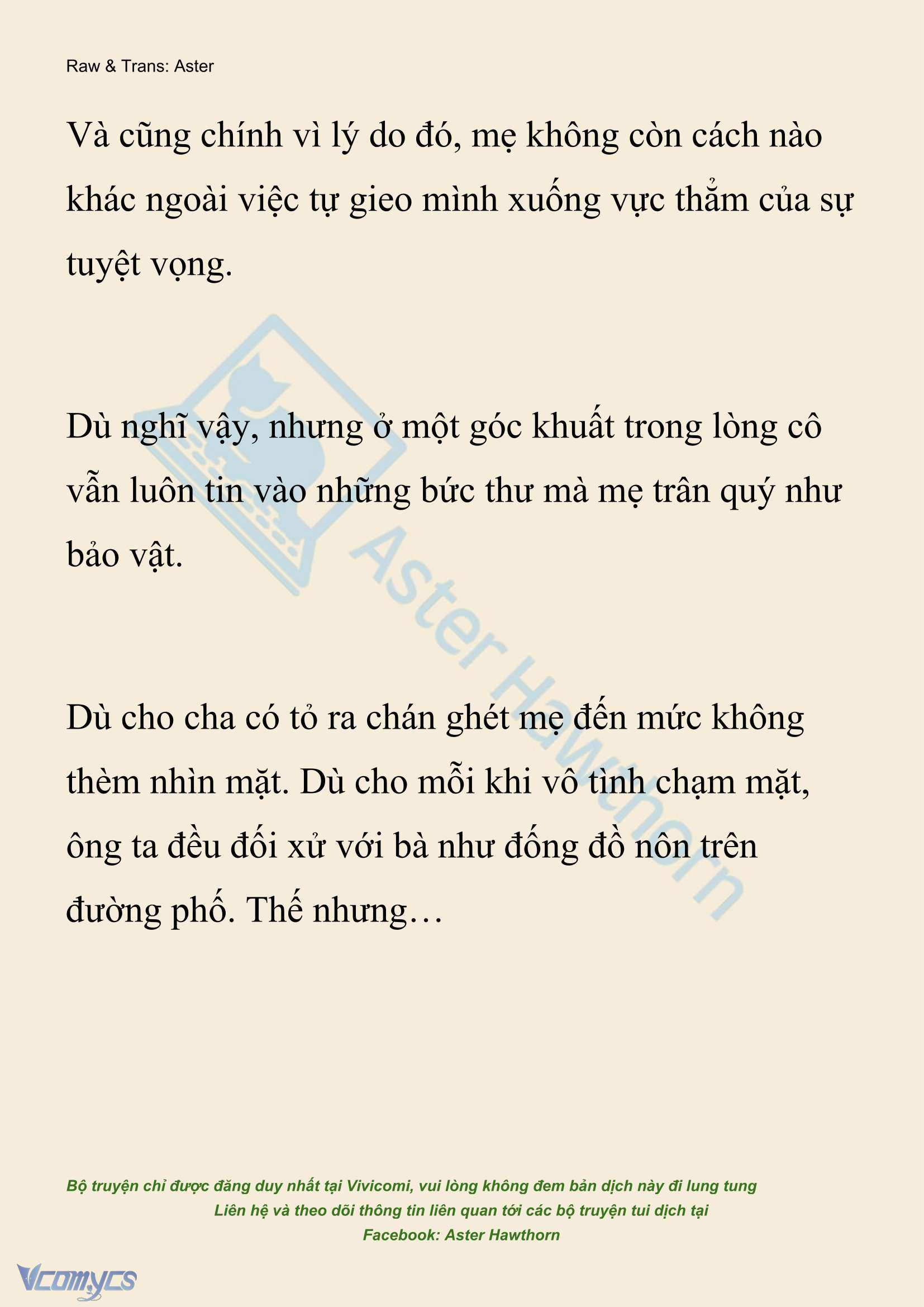 Raw & Trans: Aster

Và cũng chính vì lý do đó, mẹ không còn cách nào khác ngoài việc tự gieo mình xuống vực thẳm của sự tuyệt vọng.

Dù nghĩ vậy, nhưng ở một góc khuất trong lòng cô vẫn luôn tin vào những bức thư mà mẹ trân quý như bảo vật.

Dù cho cha có tỏ ra chán ghét mẹ đến mức không thèm nhìn mặt. Dù cho mỗi khi vô tình chạm mặt, ông ta đều đối xử với bà như đống đồ nôn trên đường phố. Thế nhưng…

Aster Hawthorn

Bộ truyện chỉ được đăng duy nhất tại Vivicomi, vui lòng không đem bản dịch này đi lung tung
Liên hệ và theo dõi thông tin liên quan tới các bộ truyện tui dịch tại
Facebook: Aster Hawthorn

Vcomycs